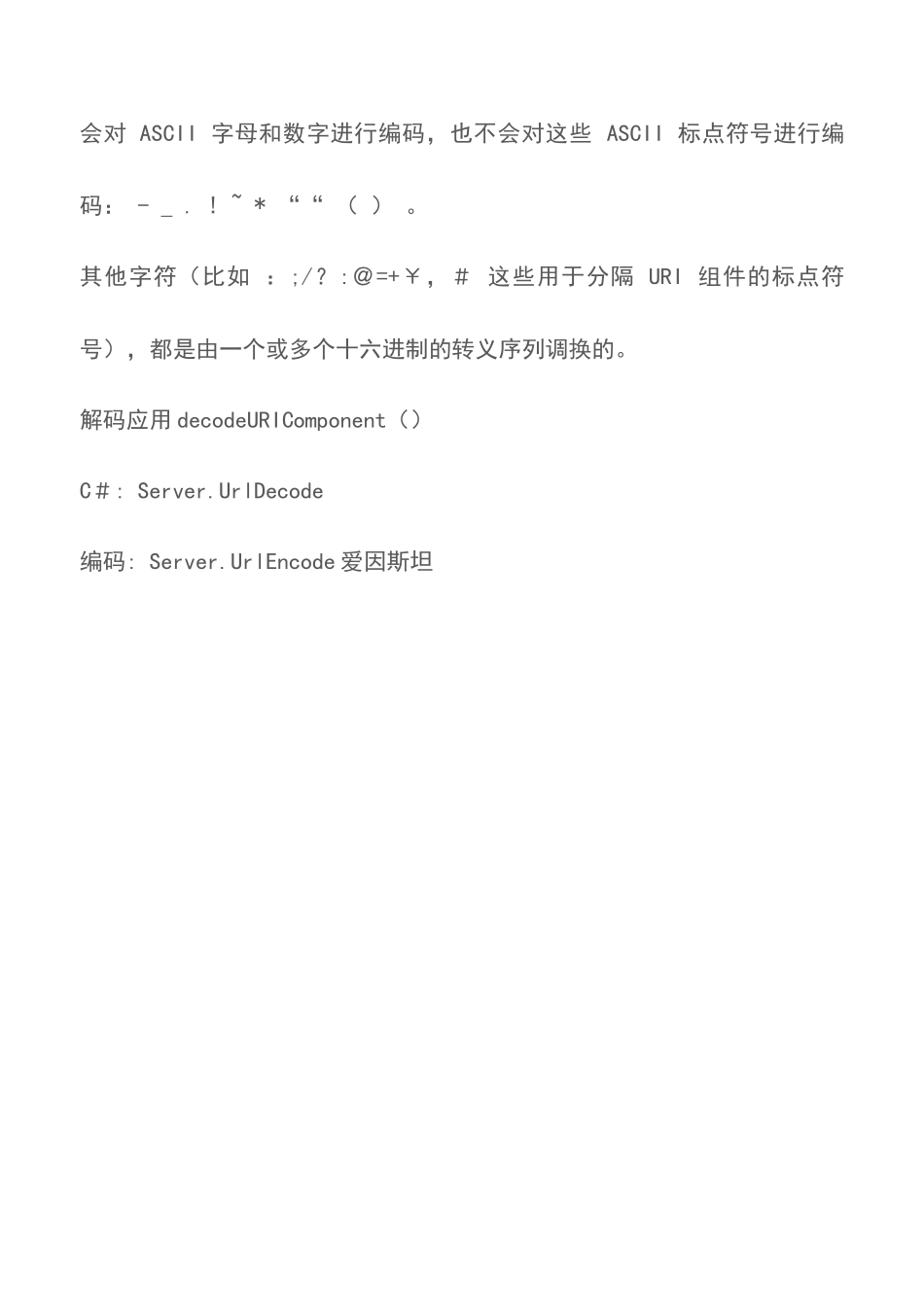 会对 ASCII 字母和数字进行编码，也不会对这些 ASCII 标点符号进行编码： - _ . ! ~ * “ “ （ ） 。

其他字符（比如 ：;/？:@=+￥，# 这些用于分隔 URI 组件的标点符号），都是由一个或多个十六进制的转义序列调换的。

解码应用 decodeURIComponent（）

C＃: Server.UrlDecode

编码: Server.UrlEncode 爱因斯坦